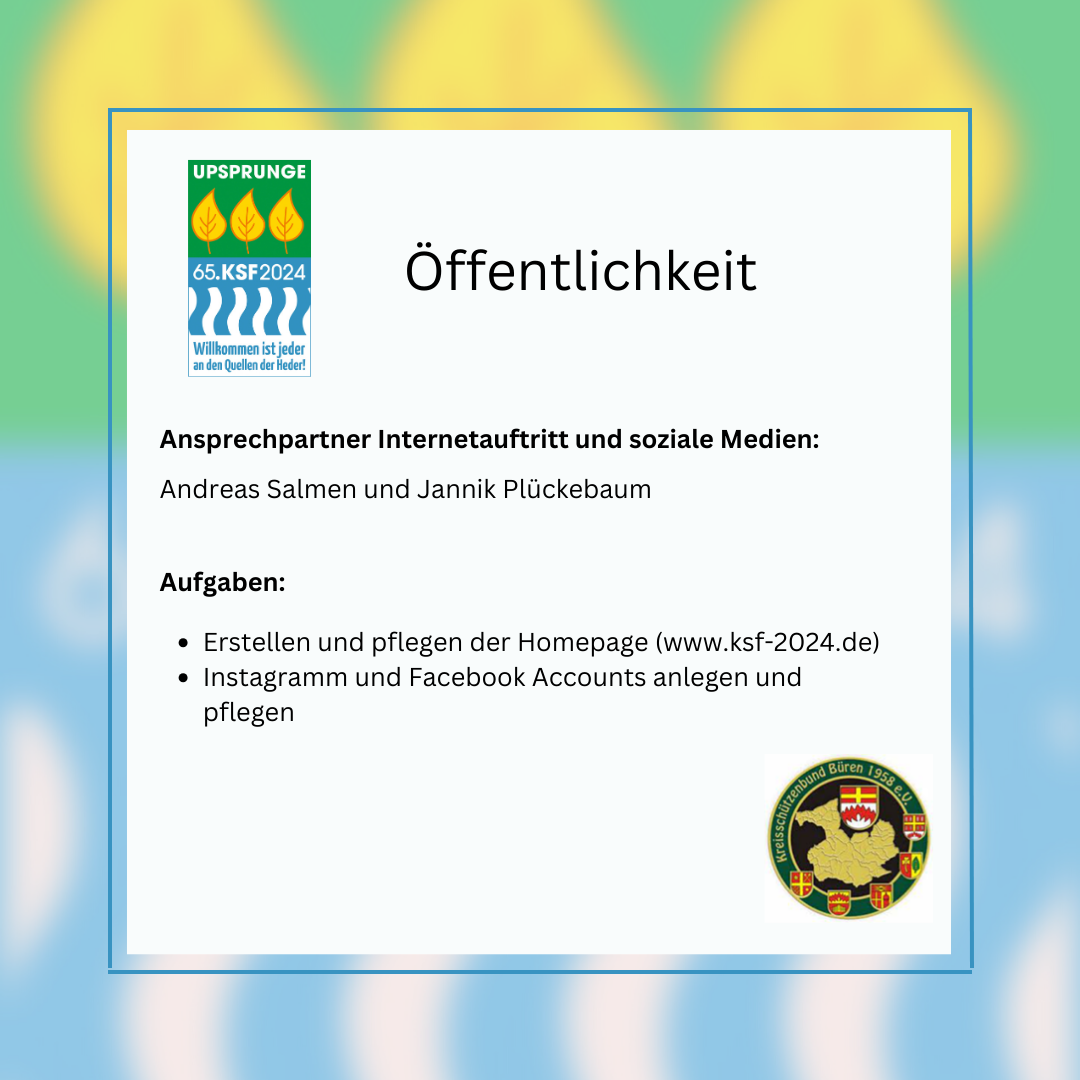 UPSPRUNGE
65.KSF2024
Willkommen ist jeder an den Quellen der Heder!

Öffentlichkeit

Ansprechpartner Internetauftritt und soziale Medien:

Andreas Salmen und Jannik Plückebaum

Aufgaben:

• Erstellen und pflegen der Homepage (www.ksf-2024.de)
• Instagramm und Facebook Accounts anlegen und pflegen

Kreisschützenbund Büren 1958 e.V.